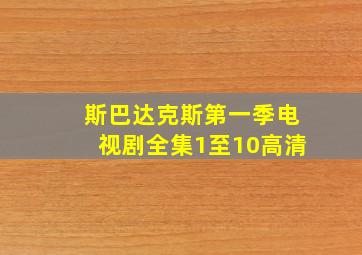 斯巴达克斯第一季电视剧全集1至10高清